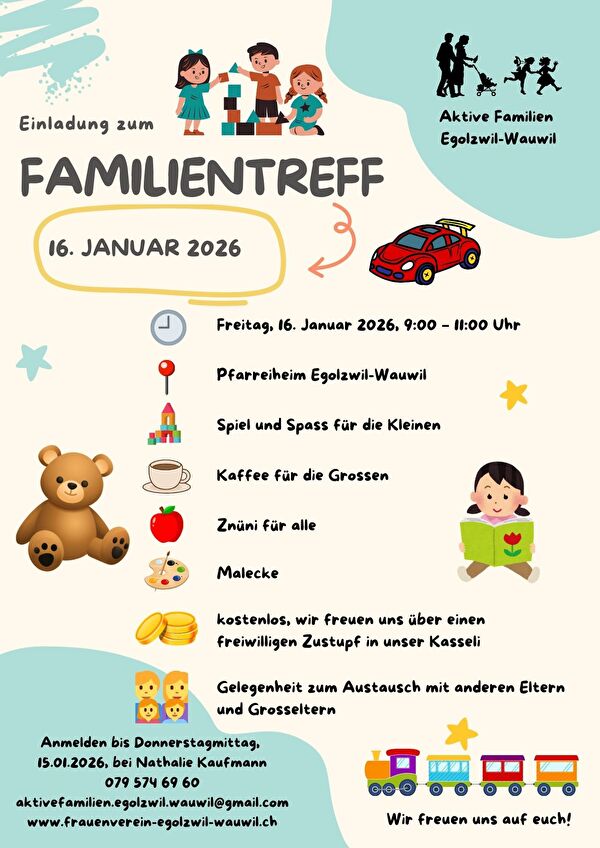 Aktive Familien Egolzwil-Wauwil

Einladung zum

FAMILIENTREFF

16. JANUAR 2026

Freitag, 16. Januar 2026, 9:00 – 11:00 Uhr

Pfarreiheim Egolzwil-Wauwil

Spiel und Spass für die Kleinen

Kaffee für die Grossen

Znüni für alle

Malecke

kostenlos, wir freuen uns über einen freiwilligen Zustupf in unser Kasseli

Gelegenheit zum Austausch mit anderen Eltern und Grosseltern

Anmelden bis Donnerstagmittag, 15.01.2026, bei Nathalie Kaufmann
079 574 69 60
aktivefamilien.egolzwil.wauwil@gmail.com
www.frauenverein-egolzwil-wauwil.ch

Wir freuen uns auf euch!